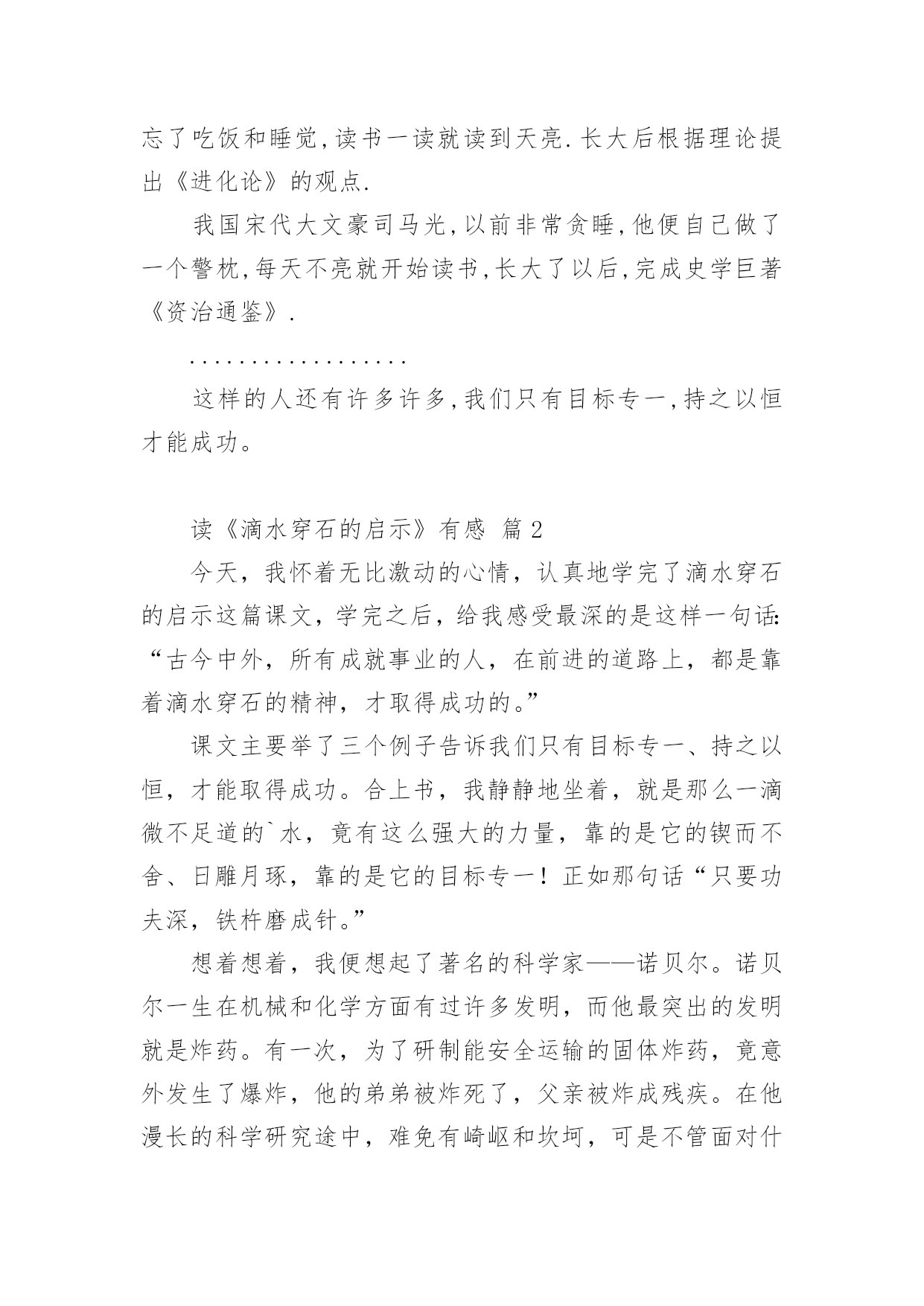 忘了吃饭和睡觉,读书一读就读到天亮.长大后根据理论提出《进化论》的观点.

我国宋代大文豪司马光,以前非常贪睡,他便自己做了一个警枕,每天不亮就开始读书,长大了以后,完成史学巨著《资治通鉴》.

..................

这样的人还有许多许多,我们只有目标专一,持之以恒才能成功。

读《滴水穿石的启示》有感 篇2

今天，我怀着无比激动的心情，认真地学完了滴水穿石的启示这篇课文，学完之后，给我感受最深的是这样一句话:“古今中外，所有成就事业的人，在前进的道路上，都是靠着滴水穿石的精神，才取得成功的。”

课文主要举了三个例子告诉我们只有目标专一、持之以恒，才能取得成功。合上书，我静静地坐着，就是那么一滴微不足道的`水，竟有这么强大的力量，靠的是它的锲而不舍、日雕月琢，靠的是它的目标专一！正如那句话“只要功夫深，铁杵磨成针。”

想着想着，我便想起了著名的科学家——诺贝尔。诺贝尔一生在机械和化学方面有过许多发明，而他最突出的发明就是炸药。有一次，为了研制能安全运输的固体炸药，竟意外发生了爆炸，他的弟弟被炸死了，父亲被炸成残疾。在他漫长的科学研究途中，难免有崎岖和坎坷，可是不管面对什